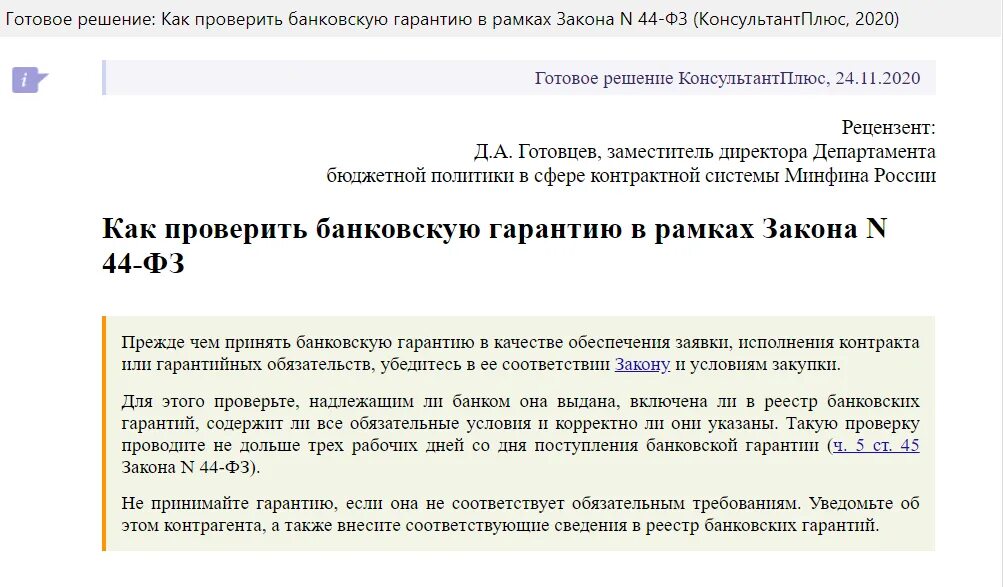 Готовое решение: Как проверить банковскую гарантию в рамках Закона N 44-ФЗ (КонсультантПлюс, 2020)

i

Готовое решение КонсультантПлюс, 24.11.2020

Рецензент:
Д.А. Готовцев, заместитель директора Департамента бюджетной политики в сфере контрактной системы Минфина России

Как проверить банковскую гарантию в рамках Закона N 44-ФЗ

Прежде чем принять банковскую гарантию в качестве обеспечения заявки, исполнения контракта или гарантийных обязательств, убедитесь в ее соответствии Закону и условиям закупки.

Для этого проверьте, надлежащим ли банком она выдана, включена ли в реестр банковских гарантий, содержит ли все обязательные условия и корректно ли они указаны. Такую проверку проводите не дольше трех рабочих дней со дня поступления банковской гарантии (ч. 5 ст. 45 Закона N 44-ФЗ).

Не принимайте гарантию, если она не соответствует обязательным требованиям. Уведомьте об этом контрагента, а также внесите соответствующие сведения в реестр банковских гарантий.